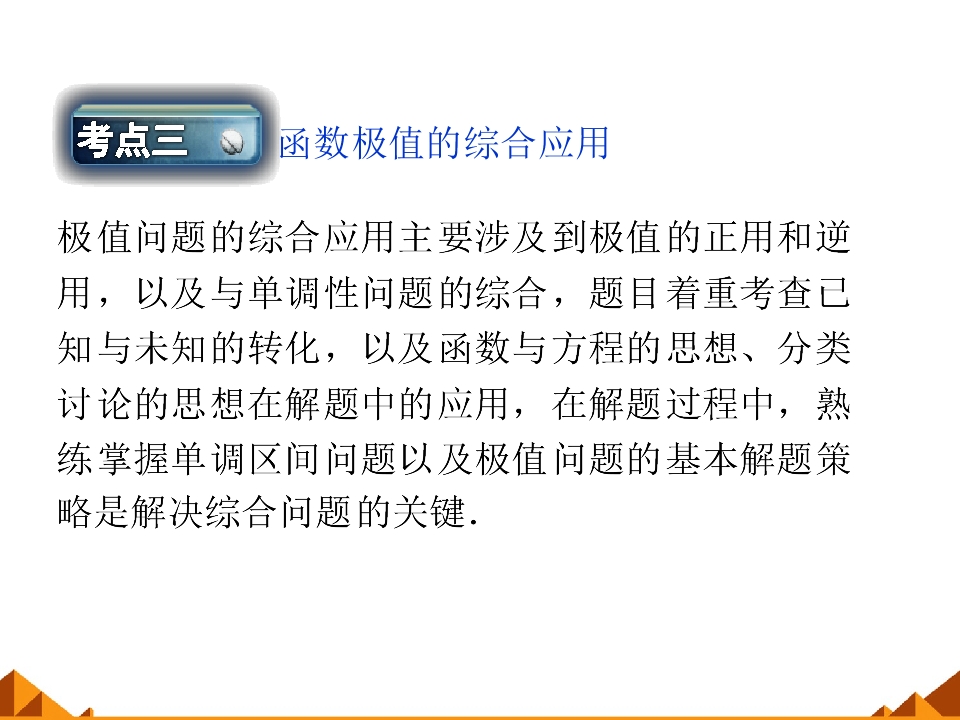 考点三 函数极值的综合应用

极值问题的综合应用主要涉及到极值的正用和逆用，以及与单调性问题的综合，题目着重考查已知与未知的转化，以及函数与方程的思想、分类讨论的思想在解题中的应用，在解题过程中，熟练掌握单调区间问题以及极值问题的基本解题策略是解决综合问题的关键.